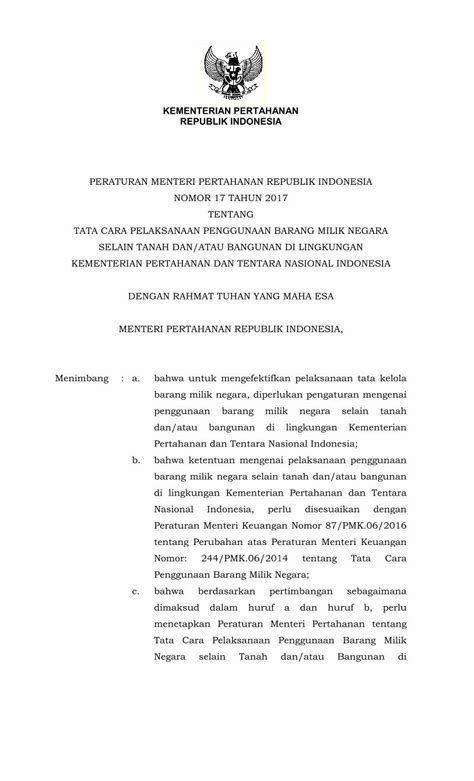 KEMENTERIAN PERTAHANAN
REPUBLIK INDONESIA

PERATURAN MENTERI PERTAHANAN REPUBLIK INDONESIA
NOMOR 17 TAHUN 2017
TENTANG
TATA CARA PELAKSANAAN PENGGUNAAN BARANG MILIK NEGARA
SELAIN TANAH DAN/ATAU BANGUNAN DI LINGKUNGAN
KEMENTERIAN PERTAHANAN DAN TENTARA NASIONAL INDONESIA

DENGAN RAHMAT TUHAN YANG MAHA ESA

MENTERI PERTAHANAN REPUBLIK INDONESIA,

Menimbang : a. bahwa untuk mengefektifkan pelaksanaan tata kelola barang milik negara, diperlukan pengaturan mengenai penggunaan barang milik negara selain tanah dan/atau bangunan di lingkungan Kementerian Pertahanan dan Tentara Nasional Indonesia;

b. bahwa ketentuan mengenai pelaksanaan penggunaan barang milik negara selain tanah dan/atau bangunan di lingkungan Kementerian Pertahanan dan Tentara Nasional Indonesia, perlu disesuaikan dengan Peraturan Menteri Keuangan Nomor 87/PMK.06/2016 tentang Perubahan atas Peraturan Menteri Keuangan Nomor: 244/PMK.06/2014 tentang Tata Cara Penggunaan Barang Milik Negara;

c. bahwa berdasarkan pertimbangan sebagaimana dimaksud dalam huruf a dan huruf b, perlu menetapkan Peraturan Menteri Pertahanan tentang Tata Cara Pelaksanaan Penggunaan Barang Milik Negara selain Tanah dan/atau Bangunan di